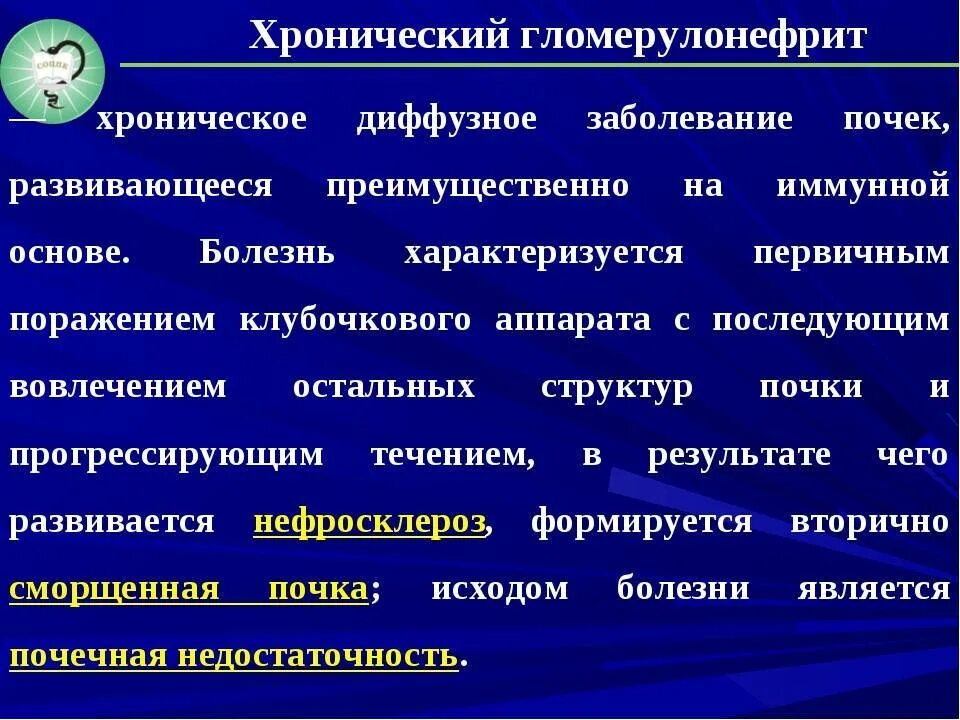 Хронический гломерулонефрит

— хроническое диффузное заболевание почек, развивающееся преимущественно на иммунной основе. Болезнь характеризуется первичным поражением клубочкового аппарата с последующим вовлечением остальных структур почки и прогрессирующим течением, в результате чего развивается нефросклероз, формируется вторично сморщенная почка; исходом болезни является почечная недостаточность.